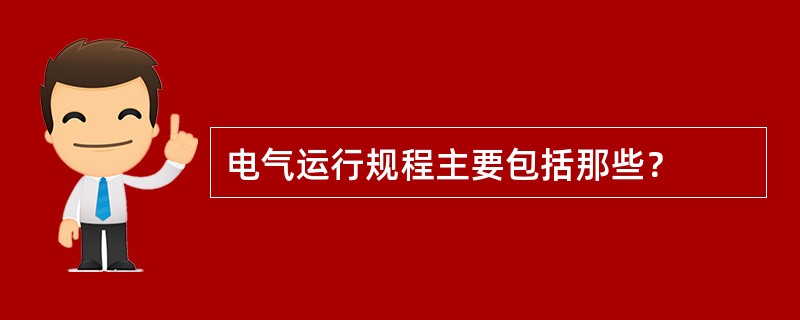 电气运行规程主要包括那些？